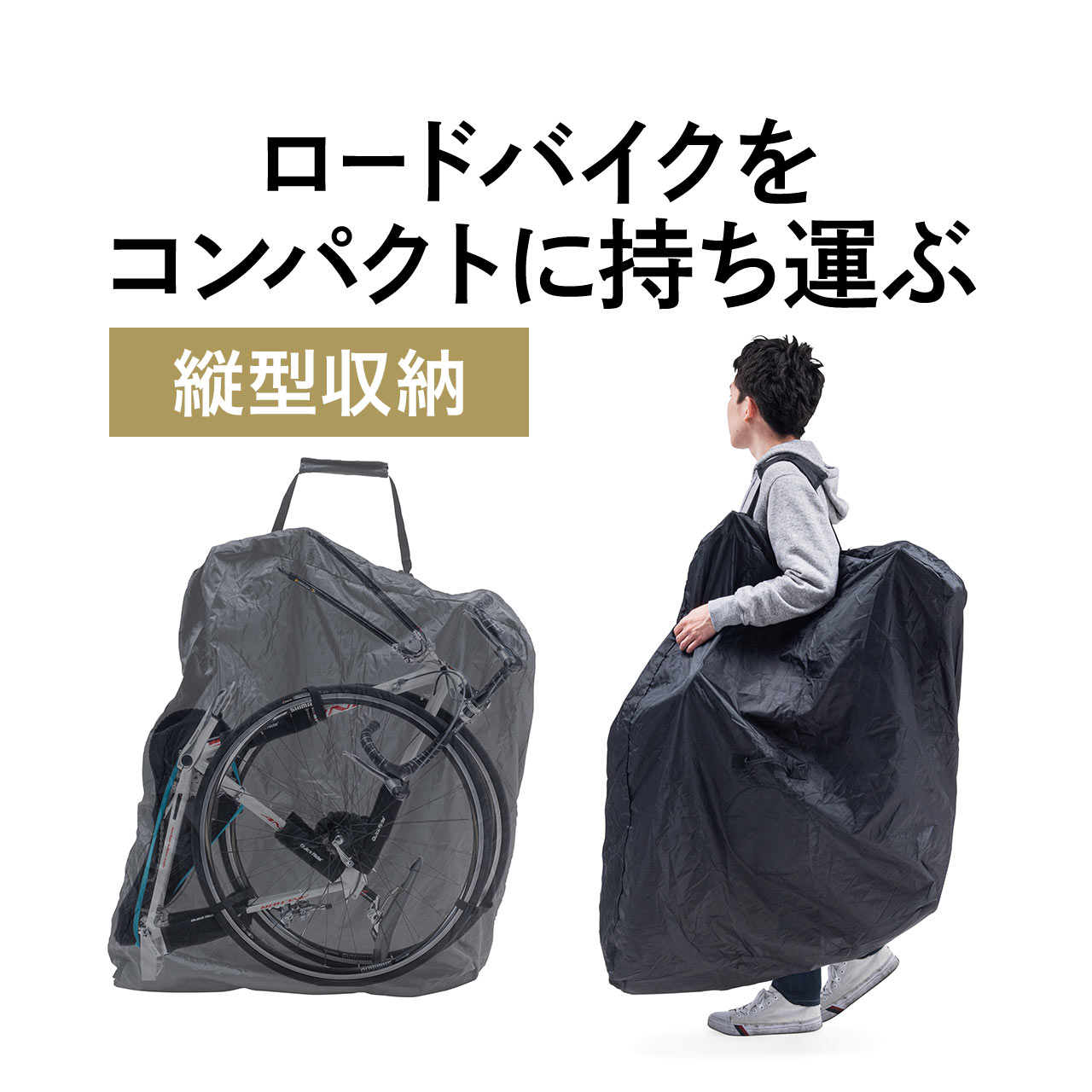 ロードバイクを
コンパクトに持ち運ぶ

縦型収納